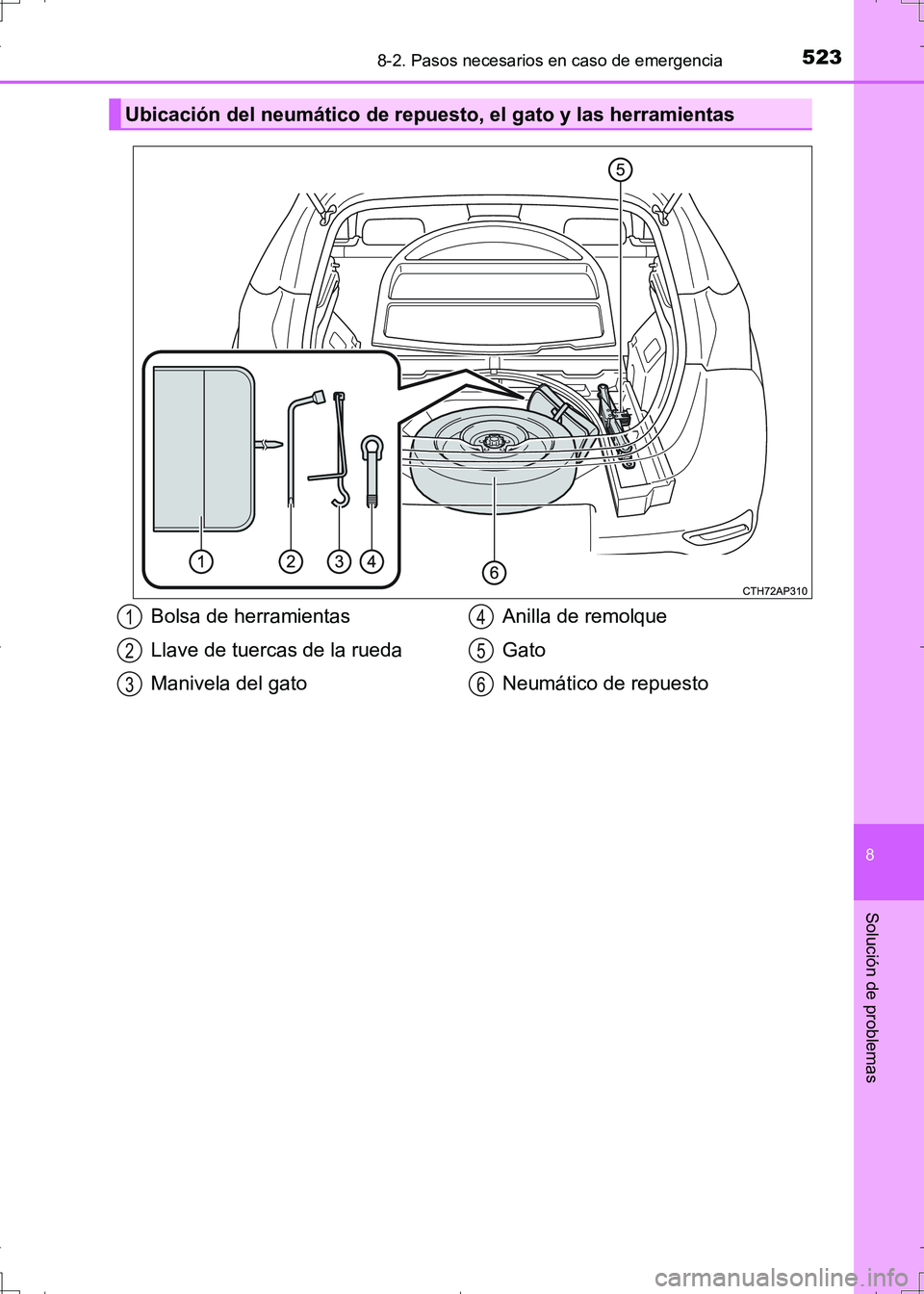 8-2. Pasos necesarios en caso de emergencia

523

Ubicación del neumático de repuesto, el gato y las herramientas

5

1 2 3 4

6

CTH72AP310

1 Bolsa de herramientas

2 Llave de tuercas de la rueda

3 Manivela del gato

4 Anilla de remolque

5 Gato

6 Neumático de repuesto

8

Solución de problemas

carmanualsonline.info